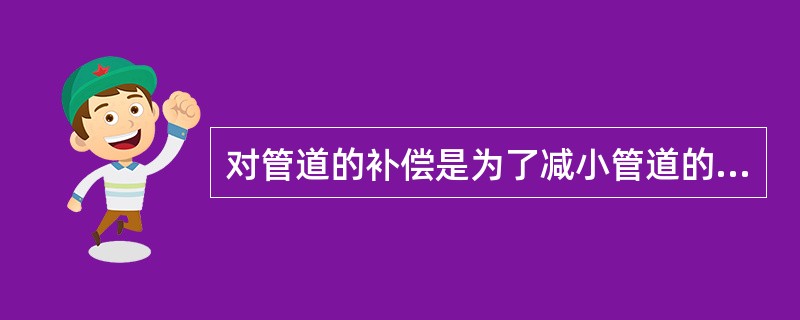 对管道的补偿是为了减小管道的...